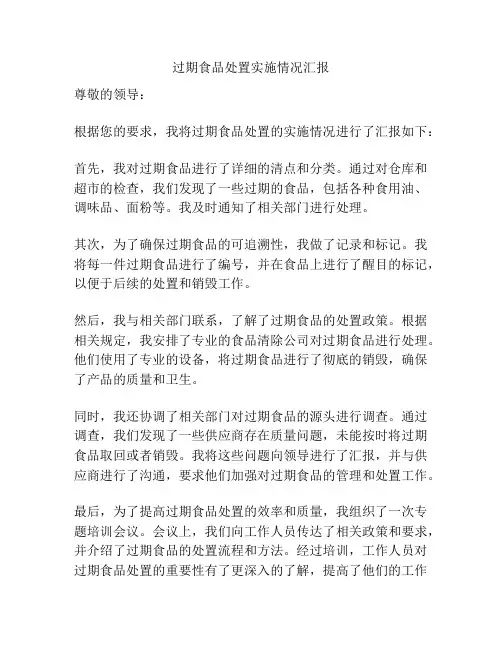 过期食品处置实施情况汇报

尊敬的领导：

根据您的要求，我将过期食品处置的实施情况进行了汇报如下：

首先，我对过期食品进行了详细的清点和分类。通过对仓库和超市的检查，我们发现了一些过期的食品，包括各种食用油、调味品、面粉等。我及时通知了相关部门进行处理。

其次，为了确保过期食品的可追溯性，我做了记录和标记。我将每一件过期食品进行了编号，并在食品上进行了醒目的标记，以便于后续的处置和销毁工作。

然后，我与相关部门联系，了解了过期食品的处置政策。根据相关规定，我安排了专业的食品清除公司对过期食品进行处理。他们使用了专业的设备，将过期食品进行了彻底的销毁，确保了产品的质量和卫生。

同时，我还协调了相关部门对过期食品的源头进行调查。通过调查，我们发现了一些供应商存在质量问题，未能按时将过期食品取回或者销毁。我将这些问题向领导进行了汇报，并与供应商进行了沟通，要求他们加强对过期食品的管理和处置工作。

最后，为了提高过期食品处置的效率和质量，我组织了一次专题培训会议。会议上，我们向工作人员传达了相关政策和要求，并介绍了过期食品的处置流程和方法。经过培训，工作人员对过期食品处置的重要性有了更深入的了解，提高了他们的工作